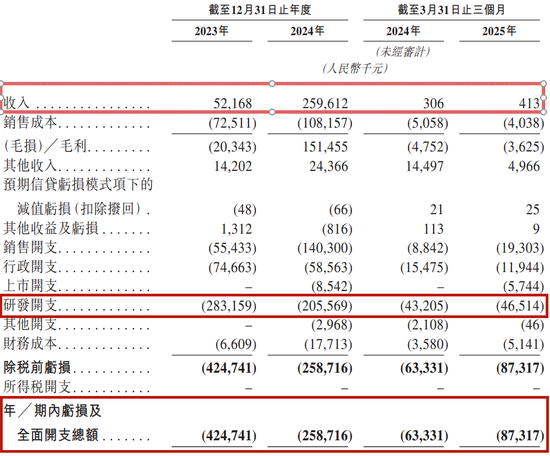 |  | 截至12月31日止年度 |  | 截至3月31日止三個月 |  |
|---|---|---|---|---|
|  | 2023年 | 2024年 | 2024年 | 2025年 |
|  |  |  | (未經審計) |  |
|  |  | (人民幣千元) |  |  |
| 收入 | 52,168 | 259,612 | 306 | 413 |
| 銷售成本 | (72,511) | (108,157) | (5,058) | (4,038) |
| (毛損)/毛利 | (20,343) | 151,455 | (4,752) | (3,625) |
| 其他收入 | 14,202 | 24,366 | 14,497 | 4,966 |
| 預期信貸虧損模式項下的減值虧損(扣除撥回) | (48) | (66) | 21 | 25 |
| 其他收益及虧損 | 1,312 | (816) | 113 | 9 |
| 銷售開支 | (55,433) | (140,300) | (8,842) | (19,303) |
| 行政開支 | (74,663) | (58,563) | (15,475) | (11,944) |
| 上市開支 | – | (8,542) | – | (5,744) |
| 研發開支 | (283,159) | (205,569) | (43,205) | (46,514) |
| 其他開支 | – | (2,968) | (2,108) | (46) |
| 財務成本 | (6,609) | (17,713) | (3,580) | (5,141) |
| 除稅前虧損 | (424,741) | (258,716) | (63,331) | (87,317) |
| 所得稅開支 | – | – | – | – |
| 年/期內虧損及全面開支總額 | (424,741) | (258,716) | (63,331) | (87,317) |